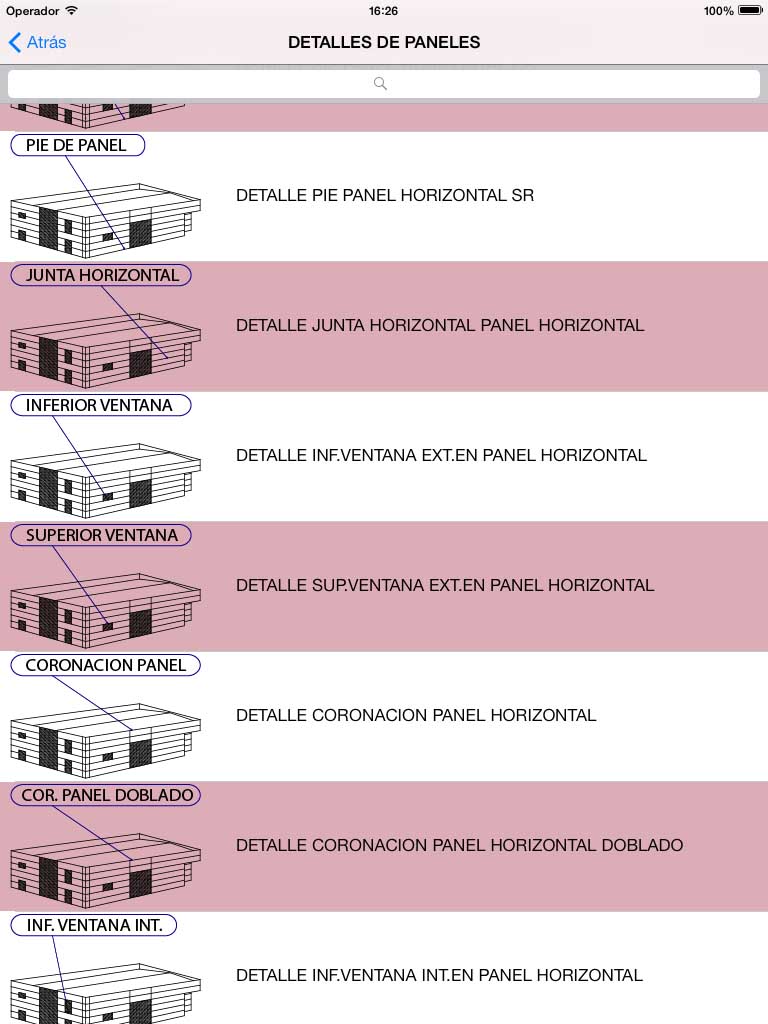 Operador 16:26 100%

Atrás

DETALLES DE PANELES

PIE DE PANEL

DETALLE PIE PANEL HORIZONTAL SR

JUNTA HORIZONTAL

DETALLE JUNTA HORIZONTAL PANEL HORIZONTAL

INFERIOR VENTANA

DETALLE INF.VENTANA EXT.EN PANEL HORIZONTAL

SUPERIOR VENTANA

DETALLE SUP.VENTANA EXT.EN PANEL HORIZONTAL

CORONACION PANEL

DETALLE CORONACION PANEL HORIZONTAL

COR. PANEL DOBLADO

DETALLE CORONACION PANEL HORIZONTAL DOBLADO

INF. VENTANA INT.

DETALLE INF.VENTANA INT.EN PANEL HORIZONTAL